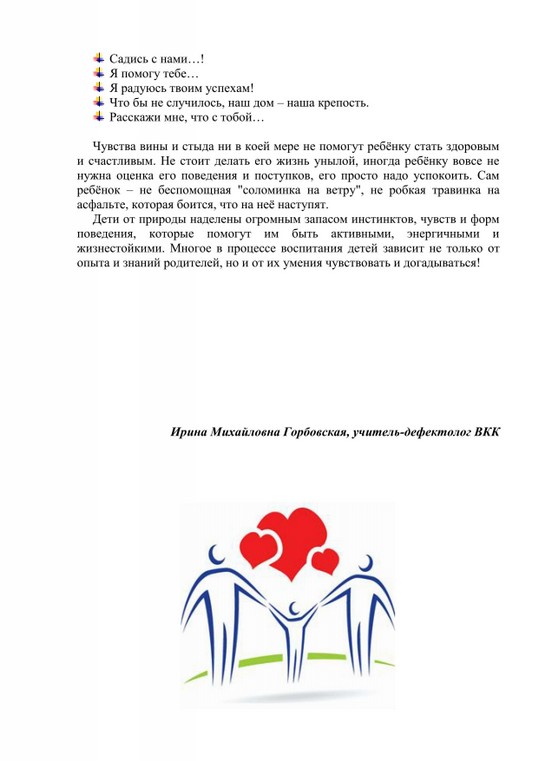 Садись с нами…!
Я помогу тебе…
Я радуюсь твоим успехам!
Что бы не случилось, наш дом – наша крепость.
Расскажи мне, что с тобой…

Чувства вины и стыда ни в коей мере не помогут ребёнку стать здоровым и счастливым. Не стоит делать его жизнь унылой, иногда ребёнку вовсе не нужна оценка его поведения и поступков, его просто надо успокоить. Сам ребёнок – не беспомощная "соломинка на ветру", не робкая травинка на асфальте, которая боится, что на неё наступят.
Дети от природы наделены огромным запасом инстинктов, чувств и форм поведения, которые помогут им быть активными, энергичными и жизнестойкими. Многое в процессе воспитания детей зависит не только от опыта и знаний родителей, но и от их умения чувствовать и догадываться!

Ирина Михайловна Горбовская, учитель-дефектолог ВКК